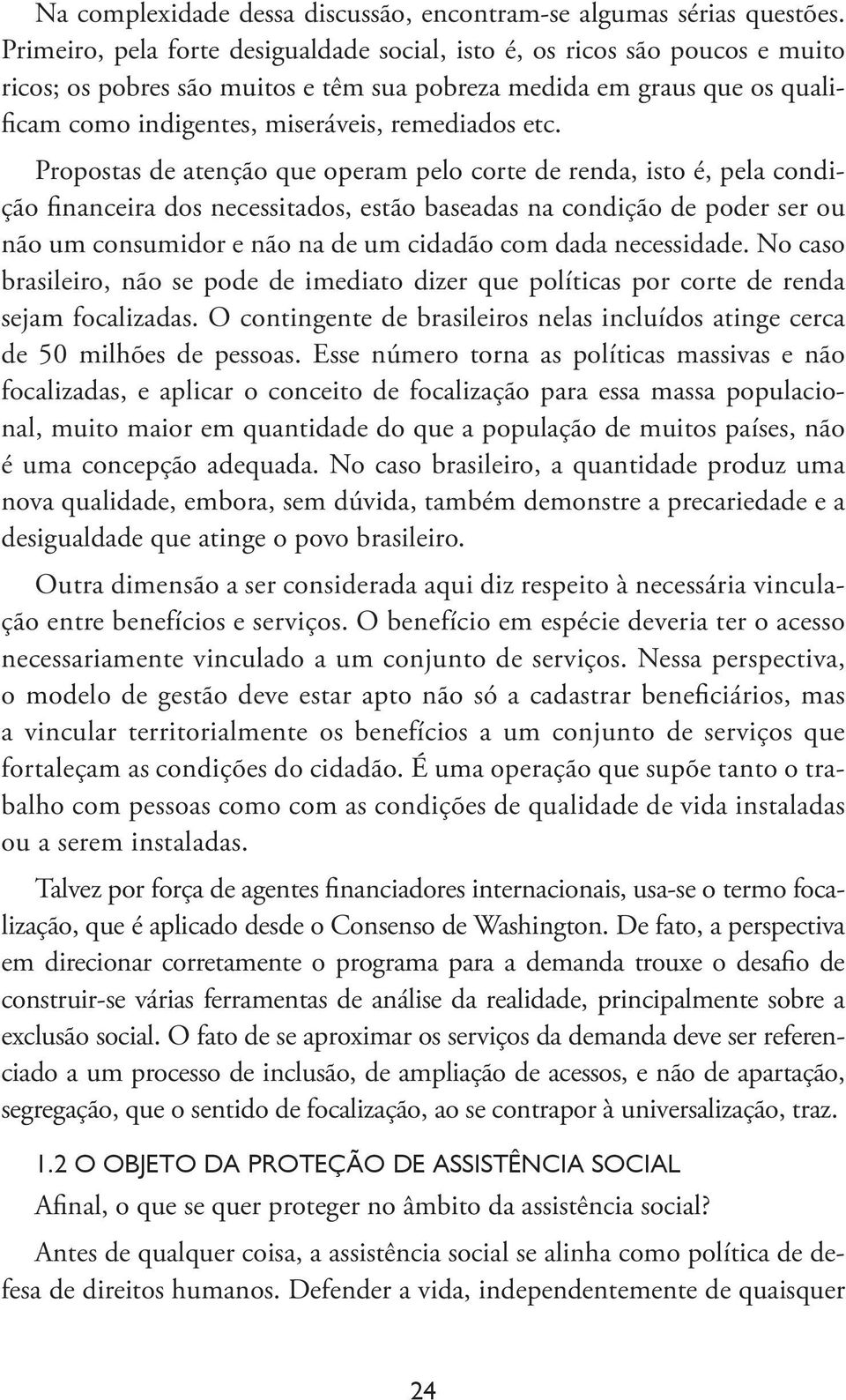 Na complexidade dessa discussão, encontram-se algumas sérias questões. Primeiro, pela forte desigualdade social, isto é, os ricos são poucos e muito ricos; os pobres são muitos e têm sua pobreza medida em graus que os qualificam como indigentes, miseráveis, remediados etc.

Propostas de atenção que operam pelo corte de renda, isto é, pela condição financeira dos necessitados, estão baseadas na condição de poder ser ou não um consumidor e não na de um cidadão com dada necessidade. No caso brasileiro, não se pode de imediato dizer que políticas por corte de renda sejam focalizadas. O contingente de brasileiros nelas incluídos atinge cerca de 50 milhões de pessoas. Esse número torna as políticas massivas e não focalizadas, e aplicar o conceito de focalização para essa massa populacional, muito maior em quantidade do que a população de muitos países, não é uma concepção adequada. No caso brasileiro, a quantidade produz uma nova qualidade, embora, sem dúvida, também demonstre a precariedade e a desigualdade que atinge o povo brasileiro.

Outra dimensão a ser considerada aqui diz respeito à necessária vinculação entre benefícios e serviços. O benefício em espécie deveria ter o acesso necessariamente vinculado a um conjunto de serviços. Nessa perspectiva, o modelo de gestão deve estar apto não só a cadastrar beneficiários, mas a vincular territorialmente os benefícios a um conjunto de serviços que fortaleçam as condições do cidadão. É uma operação que supõe tanto o trabalho com pessoas como com as condições de qualidade de vida instaladas ou a serem instaladas.

Talvez por força de agentes financiadores internacionais, usa-se o termo focalização, que é aplicado desde o Consenso de Washington. De fato, a perspectiva em direcionar corretamente o programa para a demanda trouxe o desafio de construir-se várias ferramentas de análise da realidade, principalmente sobre a exclusão social. O fato de se aproximar os serviços da demanda deve ser referenciado a um processo de inclusão, de ampliação de acessos, e não de apartação, segregação, que o sentido de focalização, ao se contrapor à universalização, traz.

1.2 O OBJETO DA PROTEÇÃO DE ASSISTÊNCIA SOCIAL

Afinal, o que se quer proteger no âmbito da assistência social?

Antes de qualquer coisa, a assistência social se alinha como política de defesa de direitos humanos. Defender a vida, independentemente de quaisquer

24